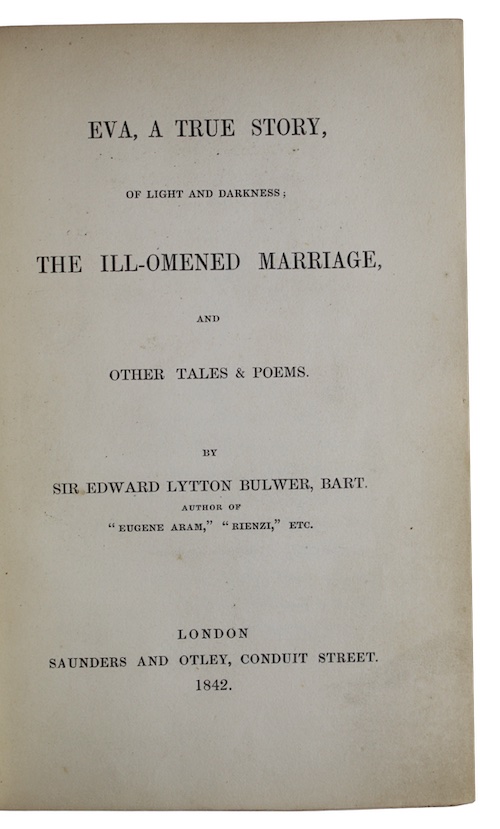 EVA, A TRUE STORY,

OF LIGHT AND DARKNESS;

THE ILL-OMENED MARRIAGE,

AND

OTHER TALES & POEMS.

BY

SIR EDWARD LYTTON BULWER, BART.

AUTHOR OF
"EUGENE ARAM," "RIENZI," ETC.

LONDON
SAUNDERS AND OTLEY, CONDUIT STREET.
1842.